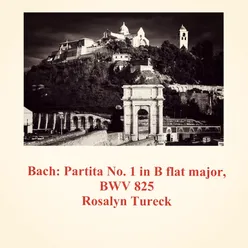 Bach: Partita No. 1 in B flat major, BWV 825
Rosalyn Tureck